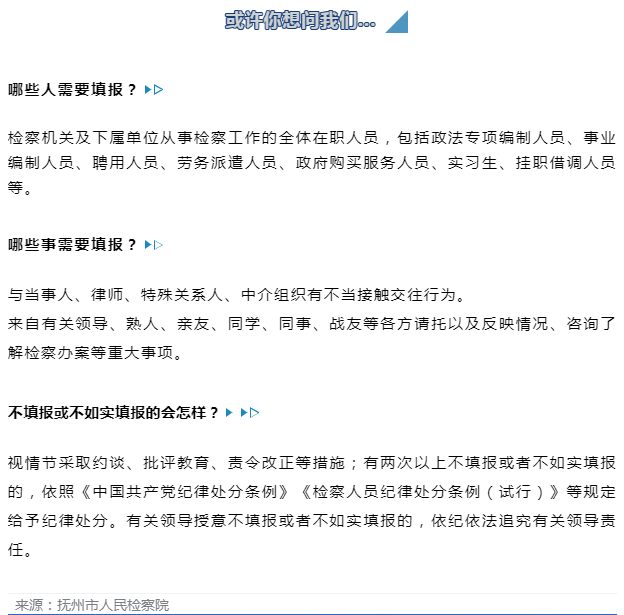 或许你想问我们...

哪些人需要填报？

检察机关及下属单位从事检察工作的全体在职人员，包括政法专项编制人员、事业编制人员、聘用人员、劳务派遣人员、政府购买服务人员、实习生、挂职借调人员等。

哪些事需要填报？

与当事人、律师、特殊关系人、中介组织有不当接触交往行为。
来自有关领导、熟人、亲友、同学、同事、战友等各方请托以及反映情况、咨询了解检察办案等重大事项。

不填报或不如实填报的会怎样？

视情节采取约谈、批评教育、责令改正等措施；有两次以上不填报或者不如实填报的，依照《中国共产党纪律处分条例》《检察人员纪律处分条例（试行）》等规定给予纪律处分。有关领导授意不填报或者不如实填报的，依纪依法追究有关领导责任。

来源：抚州市人民检察院